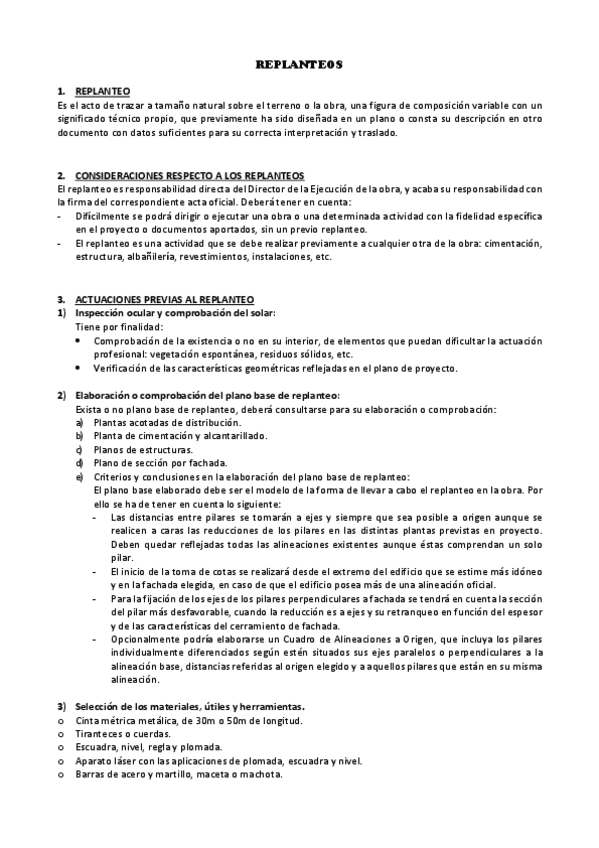 REPLANTEOS

1. REPLANTEO
Es el acto de trazar a tamaño natural sobre el terreno o la obra, una figura de composición variable con un significado técnico propio, que previamente ha sido diseñada en un plano o consta su descripción en otro documento con datos suficientes para su correcta interpretación y traslado.

2. CONSIDERACIONES RESPECTO A LOS REPLANTEOS
El replanteo es responsabilidad directa del Director de la Ejecución de la obra, y acaba su responsabilidad con la firma del correspondiente acta oficial. Deberá tener en cuenta:
- Difícilmente se podrá dirigir o ejecutar una obra o una determinada actividad con la fidelidad específica en el proyecto o documentos aportados, sin un previo replanteo.
- El replanteo es una actividad que se debe realizar previamente a cualquier otra de la obra: cimentación, estructura, albañilería, revestimientos, instalaciones, etc.

3. ACTUACIONES PREVIAS AL REPLANTEO
1) Inspección ocular y comprobación del solar:
Tiene por finalidad:
• Comprobación de la existencia o no en su interior, de elementos que puedan dificultar la actuación profesional: vegetación espontánea, residuos sólidos, etc.
• Verificación de las características geométricas reflejadas en el plano de proyecto.

2) Elaboración o comprobación del plano base de replanteo:
Exista o no plano base de replanteo, deberá consultarse para su elaboración o comprobación:
a) Plantas acotadas de distribución.
b) Planta de cimentación y alcantarillado.
c) Planos de estructuras.
d) Plano de sección por fachada.
e) Criterios y conclusiones en la elaboración del plano base de replanteo:
El plano base elaborado debe ser el modelo de la forma de llevar a cabo el replanteo en la obra. Por ello se ha de tener en cuenta lo siguiente:
- Las distancias entre pilares se tomarán a ejes y siempre que sea posible a origen aunque se realicen a caras las reducciones de los pilares en las distintas plantas previstas en proyecto. Deben quedar reflejadas todas las alineaciones existentes aunque éstas comprendan un solo pilar.
- El inicio de la toma de cotas se realizará desde el extremo del edificio que se estime más idóneo y en la fachada elegida, en caso de que el edificio posea más de una alineación oficial.
- Para la fijación de los ejes de los pilares perpendiculares a fachada se tendrá en cuenta la sección del pilar más desfavorable, cuando la reducción es a ejes y su retranqueo en función del espesor y de las características del cerramiento de fachada.
- Opcionalmente podría elaborarse un Cuadro de Alineaciones a Origen, que incluya los pilares individualmente diferenciados según estén situados sus ejes paralelos o perpendiculares a la alineación base, distancias referidas al origen elegido y a aquellos pilares que están en su misma alineación.

3) Selección de los materiales, útiles y herramientas.
o Cinta métrica metálica, de 30m o 50m de longitud.
o Tiranteces o cuerdas.
o Escuadra, nivel, regla y plomada.
o Aparato láser con las aplicaciones de plomada, escuadra y nivel.
o Barras de acero y martillo, maceta o machota.